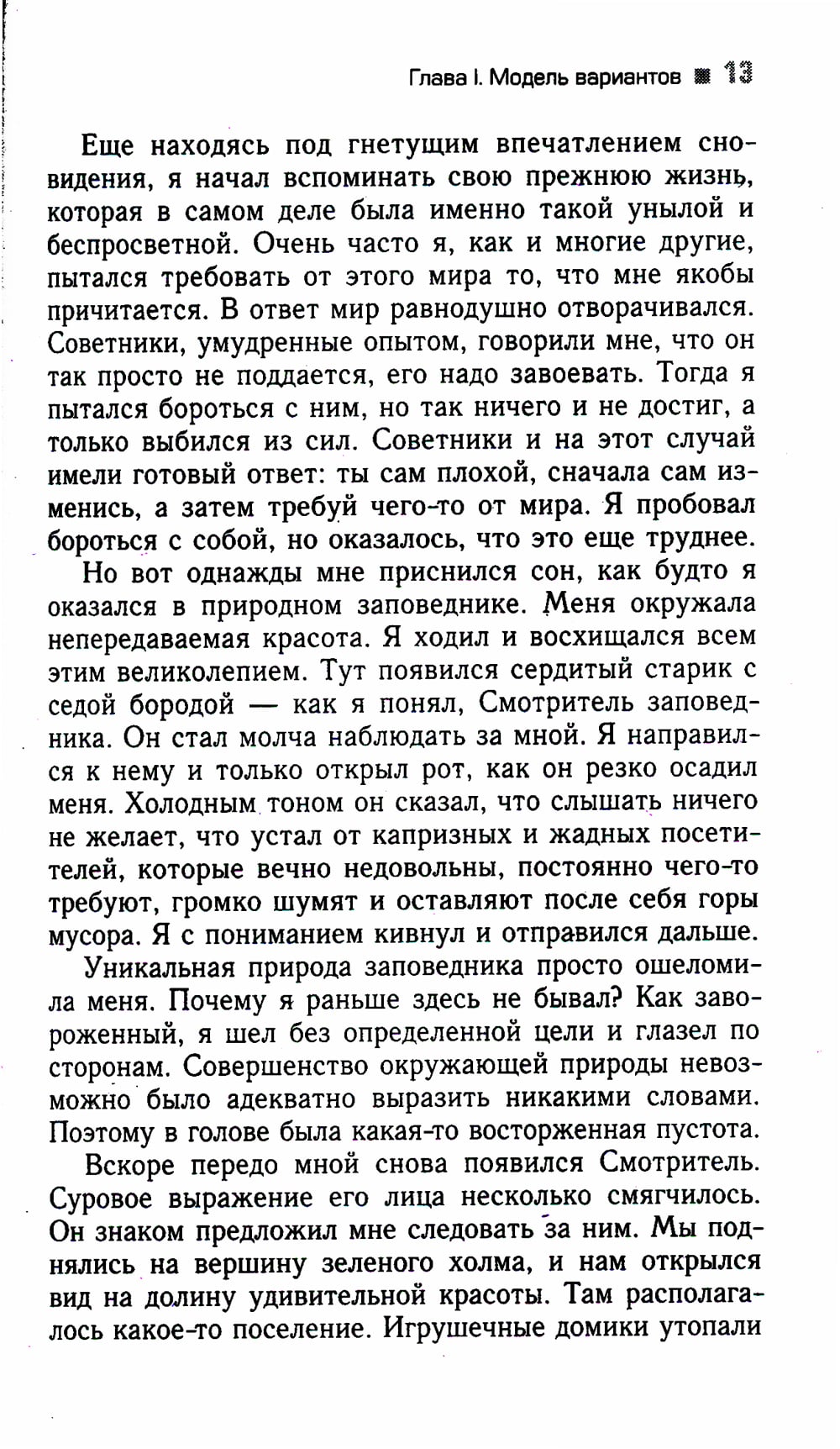 Глава I. Модель вариантов ■ 13

Еще находясь под гнетущим впечатлением сновидения, я начал вспоминать свою прежнюю жизнь, которая в самом деле была именно такой унылой и беспросветной. Очень часто я, как и многие другие, пытался требовать от этого мира то, что мне якобы причитается. В ответ мир равнодушно отворачивался. Советники, умудренные опытом, говорили мне, что он так просто не поддается, его надо завоевать. Тогда я пытался бороться с ним, но так ничего и не достиг, а только выбился из сил. Советники и на этот случай имели готовый ответ: ты сам плохой, сначала сам изменись, а затем требуй чего-то от мира. Я пробовал бороться с собой, но оказалось, что это еще труднее.

Но вот однажды мне приснился сон, как будто я оказался в природном заповеднике. Меня окружала непередаваемая красота. Я ходил и восхищался всем этим великолепием. Тут появился сердитый старик с седой бородой — как я понял, Смотритель заповедника. Он стал молча наблюдать за мной. Я направился к нему и только открыл рот, как он резко осадил меня. Холодным тоном он сказал, что слышать ничего не желает, что устал от капризных и жадных посетителей, которые вечно недовольны, постоянно чего-то требуют, громко шумят и оставляют после себя горы мусора. Я с пониманием кивнул и отправился дальше.

Уникальная природа заповедника просто ошеломила меня. Почему я раньше здесь не бывал? Как завороженный, я шел без определенной цели и глазел по сторонам. Совершенство окружающей природы невозможно было адекватно выразить никакими словами. Поэтому в голове была какая-то восторженная пустота.

Вскоре передо мной снова появился Смотритель. Суровое выражение его лица несколько смягчилось. Он знаком предложил мне следовать за ним. Мы поднялись на вершину зеленого холма, и нам открылся вид на долину удивительной красоты. Там располагалось какое-то поселение. Игрушечные домики утопали